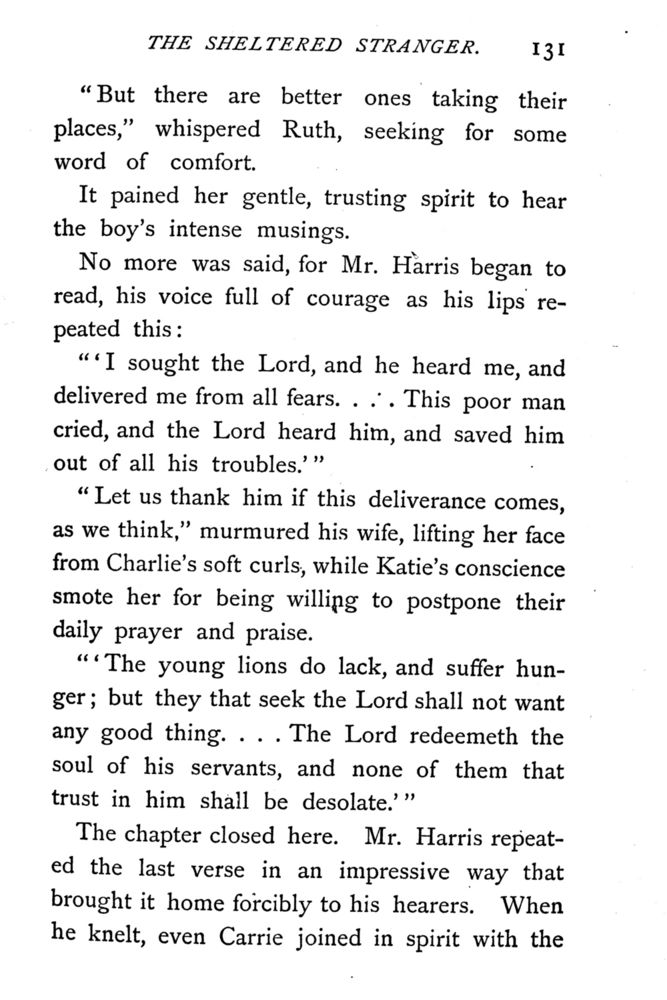 THE SHELTERED STRANGER. 131

"But there are better ones taking their places," whispered Ruth, seeking for some word of comfort.

It pained her gentle, trusting spirit to hear the boy's intense musings.

No more was said, for Mr. Harris began to read, his voice full of courage as his lips repeated this:

"'I sought the Lord, and he heard me, and delivered me from all fears. . . . This poor man cried, and the Lord heard him, and saved him out of all his troubles.'"

"Let us thank him if this deliverance comes, as we think," murmured his wife, lifting her face from Charlie's soft curls, while Katie's conscience smote her for being willing to postpone their daily prayer and praise.

"'The young lions do lack, and suffer hunger; but they that seek the Lord shall not want any good thing. . . . The Lord redeemeth the soul of his servants, and none of them that trust in him shall be desolate.'"

The chapter closed here. Mr. Harris repeated the last verse in an impressive way that brought it home forcibly to his hearers. When he knelt, even Carrie joined in spirit with the